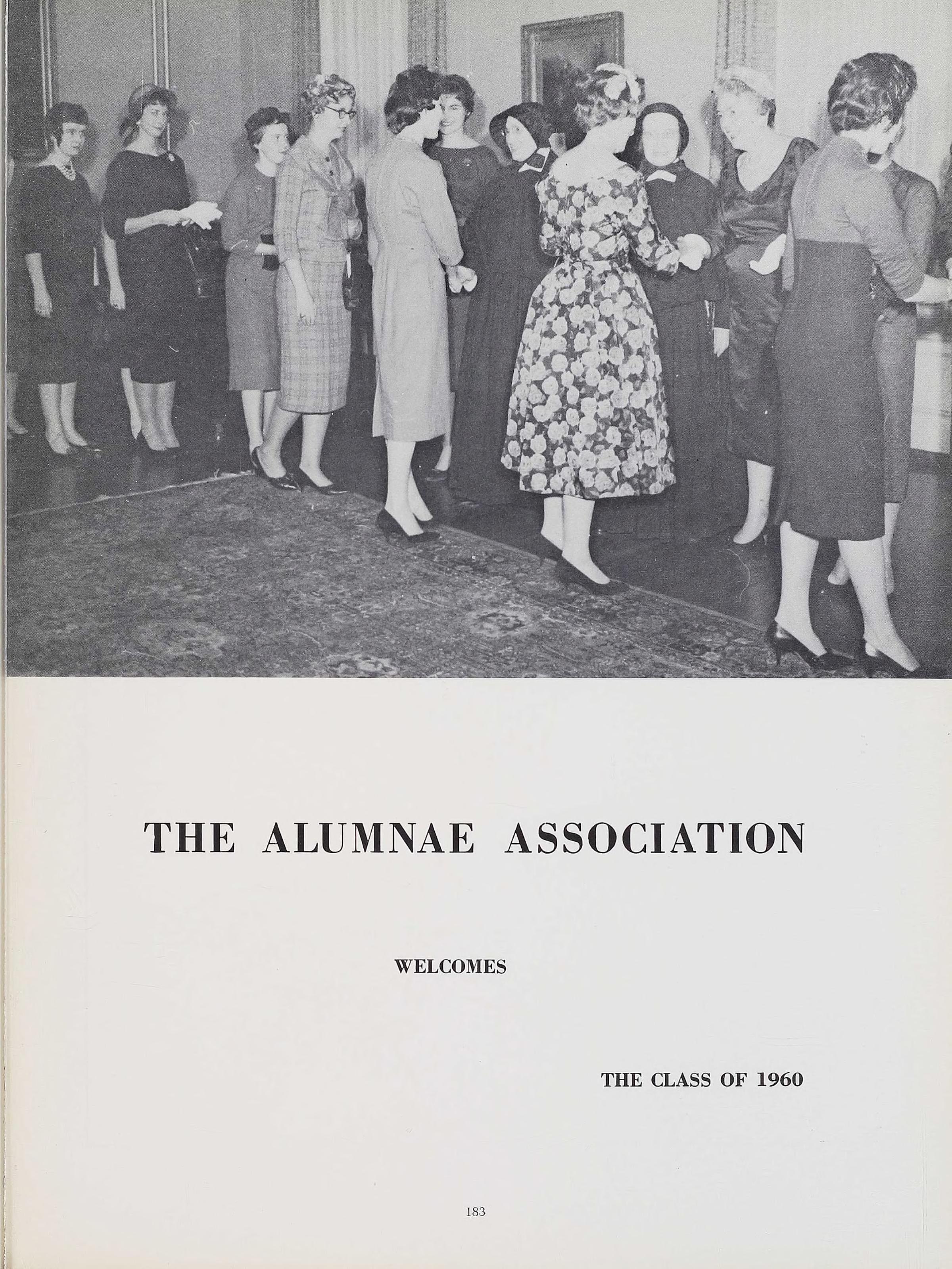 THE ALUMNAE ASSOCIATION

WELCOMES

THE CLASS OF 1960

183